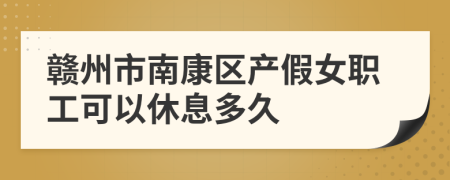 赣州市南康区产假女职工可以休息多久